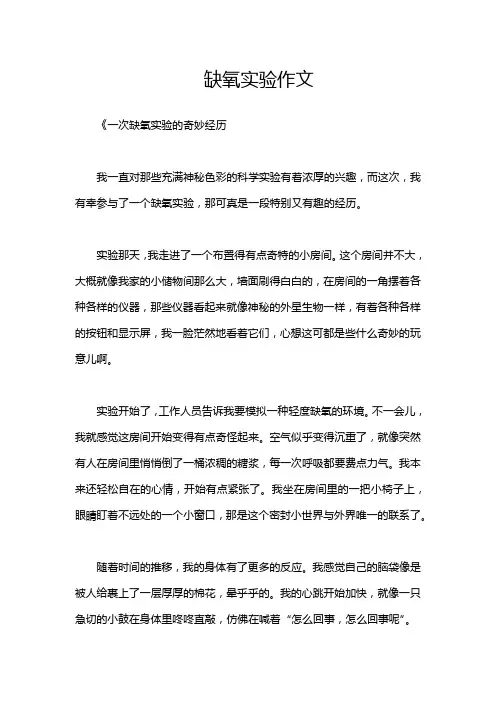 缺氧实验作文

《一次缺氧实验的奇妙经历

我一直对那些充满神秘色彩的科学实验有着浓厚的兴趣，而这次，我有幸参与了一个缺氧实验，那可真是一段特别又有趣的经历。

实验那天，我走进了一个布置得有点奇特的小房间。这个房间并不大，大概就像我家的小储物间那么大，墙面刷得白白的，在房间的一角摆着各种各样的仪器，那些仪器看起来就像神秘的外星生物一样，有着各种各样的按钮和显示屏，我一脸茫然地看着它们，心想这可都是些什么奇妙的玩意儿啊。

实验开始了，工作人员告诉我要模拟一种轻度缺氧的环境。不一会儿，我就感觉这房间开始变得有点奇怪起来。空气似乎变得沉重了，就像突然有人在房间里悄悄倒了一桶浓稠的糖浆，每一次呼吸都要费点力气。我本来还轻松自在的心情，开始有点紧张了。我坐在房间里的一把小椅子上，眼睛盯着不远处的一个小窗口，那是这个密封小世界与外界唯一的联系了。

随着时间的推移，我的身体有了更多的反应。我感觉自己的脑袋像是被人给裹上了一层厚厚的棉花，晕乎乎的。我的心跳开始加快，就像一只急切的小鼓在身体里咚咚直敲，仿佛在喊着“怎么回事，怎么回事呢”。